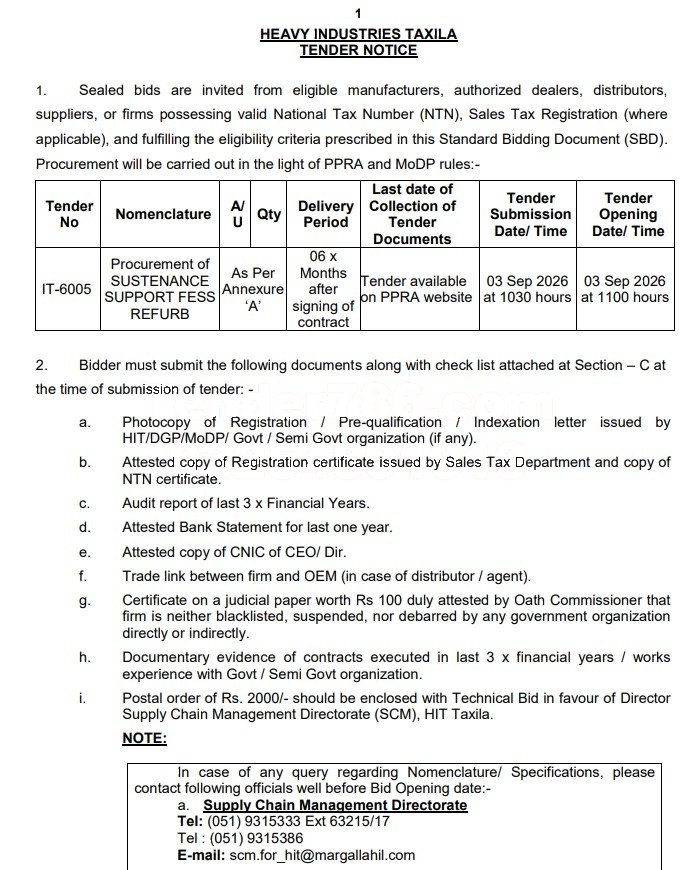 1

HEAVY INDUSTRIES TAXILA
TENDER NOTICE

1. Sealed bids are invited from eligible manufacturers, authorized dealers, distributors, suppliers, or firms possessing valid National Tax Number (NTN), Sales Tax Registration (where applicable), and fulfilling the eligibility criteria prescribed in this Standard Bidding Document (SBD). Procurement will be carried out in the light of PPRA and MoDP rules:-

| Tender No | Nomenclature | A/U | Qty | Delivery Period | Last date of Collection of Tender Documents | Tender Submission Date/ Time | Tender Opening Date/ Time |
|---|---|---|---|---|---|---|---|
| IT-6005 | Procurement of SUSTENANCE SUPPORT FESS REFURB | As Per Annexure 'A' | | 06 x Months after signing of contract | Tender available on PPRA website | 03 Sep 2026 at 1030 hours | 03 Sep 2026 at 1100 hours |

2. Bidder must submit the following documents along with check list attached at Section – C at the time of submission of tender: -

a. Photocopy of Registration / Pre-qualification / Indexation letter issued by HIT/DGP/MoDP/ Govt / Semi Govt organization (if any).

b. Attested copy of Registration certificate issued by Sales Tax Department and copy of NTN certificate.

c. Audit report of last 3 x Financial Years.

d. Attested Bank Statement for last one year.

e. Attested copy of CNIC of CEO/ Dir.

f. Trade link between firm and OEM (in case of distributor / agent).

g. Certificate on a judicial paper worth Rs 100 duly attested by Oath Commissioner that firm is neither blacklisted, suspended, nor debarred by any government organization directly or indirectly.

h. Documentary evidence of contracts executed in last 3 x financial years / works experience with Govt / Semi Govt organization.

i. Postal order of Rs. 2000/- should be enclosed with Technical Bid in favour of Director Supply Chain Management Directorate (SCM), HIT Taxila.

NOTE:

In case of any query regarding Nomenclature/ Specifications, please contact following officials well before Bid Opening date:-
a. Supply Chain Management Directorate
Tel: (051) 9315333 Ext 63215/17
Tel : (051) 9315386
E-mail: scm.for_hit@margallahil.com